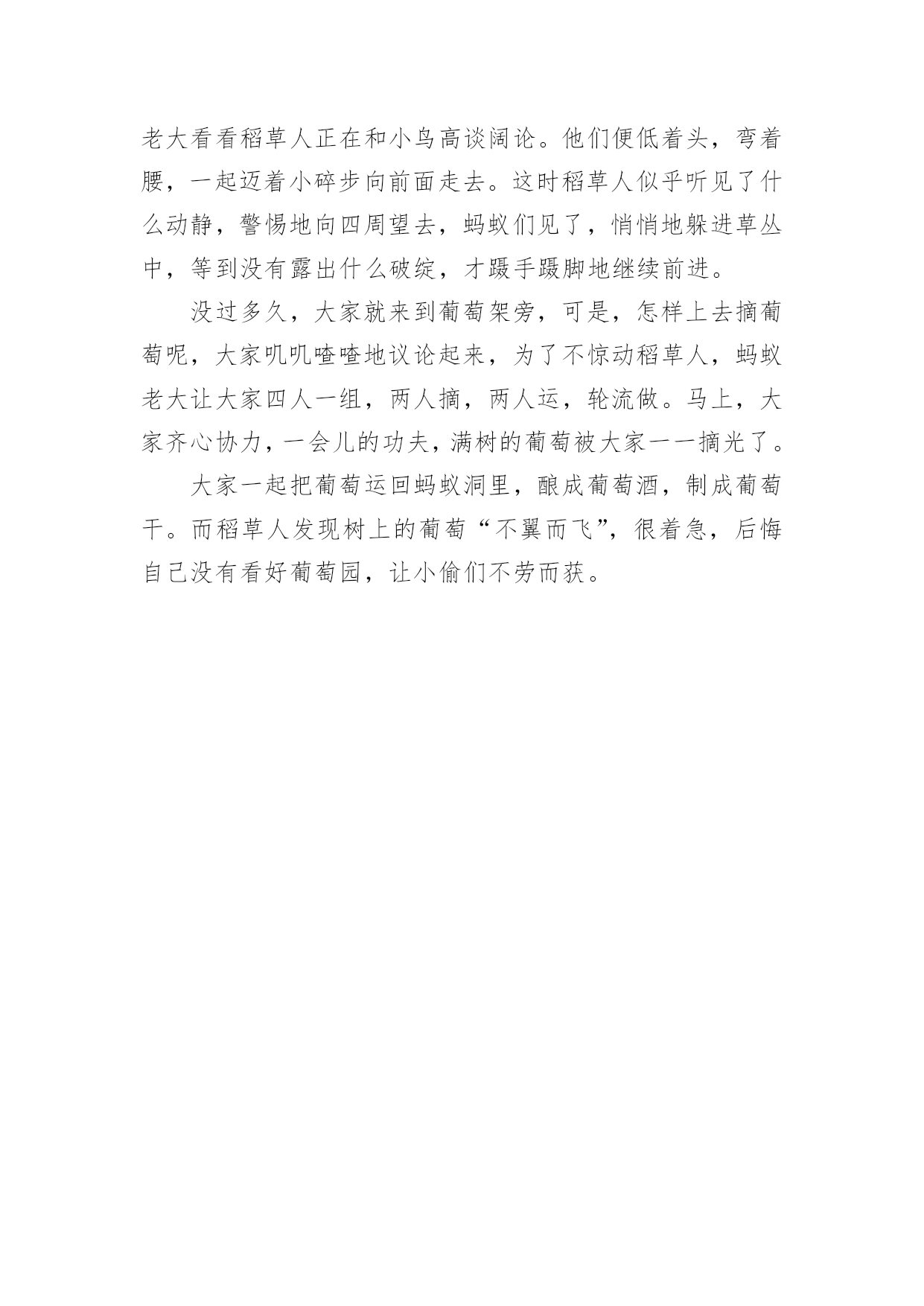 老大看看稻草人正在和小鸟高谈阔论。他们便低着头，弯着腰，一起迈着小碎步向前面走去。这时稻草人似乎听见了什么动静，警惕地向四周望去，蚂蚁们见了，悄悄地躲进草丛中，等到没有露出什么破绽，才蹑手蹑脚地继续前进。

没过多久，大家就来到葡萄架旁，可是，怎样上去摘葡萄呢，大家叽叽喳喳地议论起来，为了不惊动稻草人，蚂蚁老大让大家四人一组，两人摘，两人运，轮流做。马上，大家齐心协力，一会儿的功夫，满树的葡萄被大家一一摘光了。

大家一起把葡萄运回蚂蚁洞里，酿成葡萄酒，制成葡萄干。而稻草人发现树上的葡萄“不翼而飞”，很着急，后悔自己没有看好葡萄园，让小偷们不劳而获。